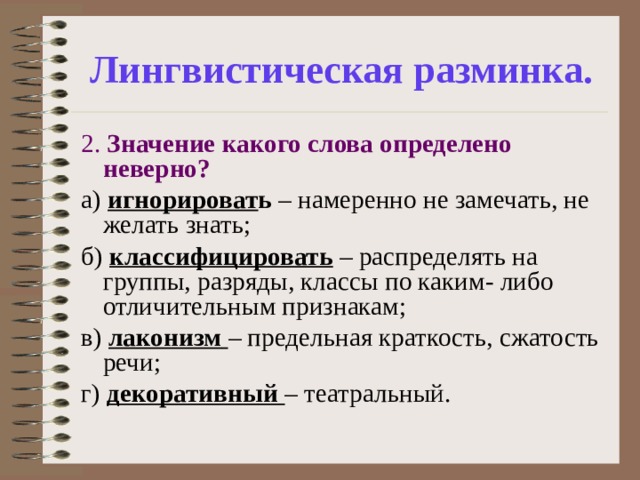 Лингвистическая разминка.

2. Значение какого слова определено неверно?

а) игнорировать – намеренно не замечать, не желать знать;

б) классифицировать – распределять на группы, разряды, классы по каким- либо отличительным признакам;

в) лаконизм – предельная краткость, сжатость речи;

г) декоративный – театральный.